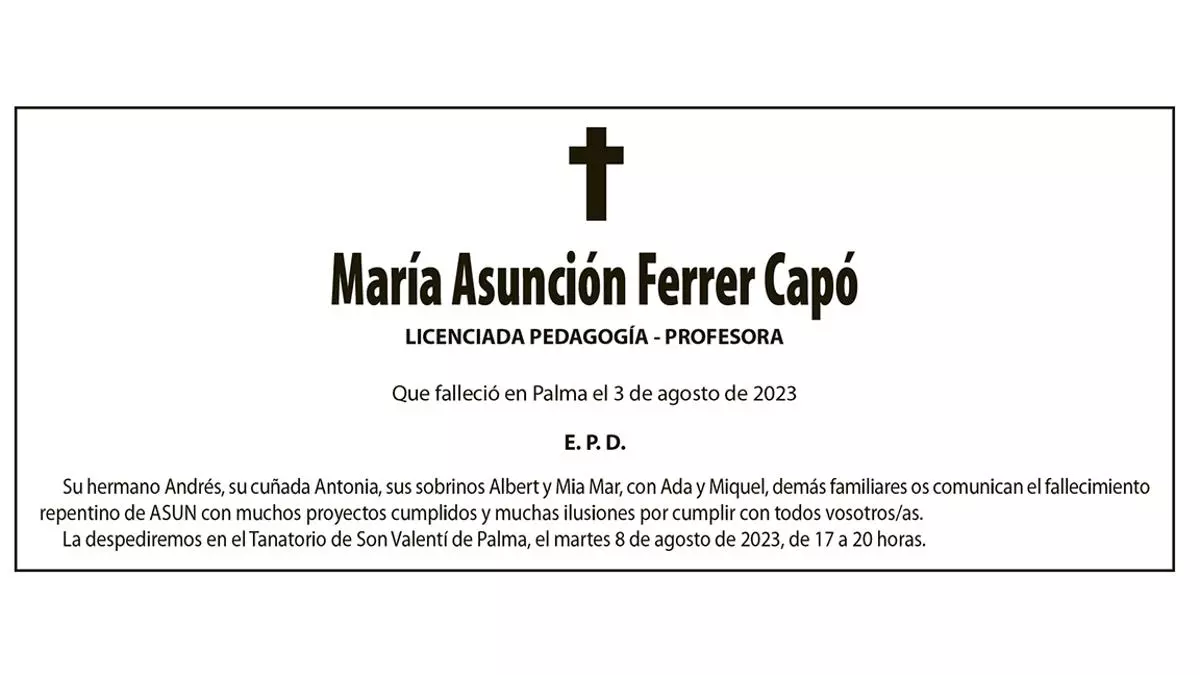 María Asunción Ferrer Capó

LICENCIADA PEDAGOGÍA - PROFESORA

Que falleció en Palma el 3 de agosto de 2023

E. P. D.

Su hermano Andrés, su cuñada Antonia, sus sobrinos Albert y Mia Mar, con Ada y Miquel, demás familiares os comunican el fallecimiento repentino de ASUN con muchos proyectos cumplidos y muchas ilusiones por cumplir con todos vosotros/as.

La despediremos en el Tanatorio de Son Valentí de Palma, el martes 8 de agosto de 2023, de 17 a 20 horas.